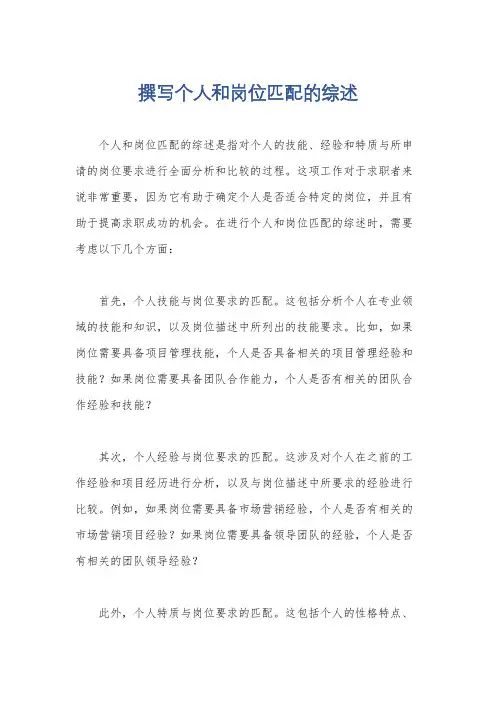 撰写个人和岗位匹配的综述

个人和岗位匹配的综述是指对个人的技能、经验和特质与所申请的岗位要求进行全面分析和比较的过程。这项工作对于求职者来说非常重要，因为它有助于确定个人是否适合特定的岗位，并且有助于提高求职成功的机会。在进行个人和岗位匹配的综述时，需要考虑以下几个方面：

首先，个人技能与岗位要求的匹配。这包括分析个人在专业领域的技能和知识，以及岗位描述中所列出的技能要求。比如，如果岗位需要具备项目管理技能，个人是否具备相关的项目管理经验和技能？如果岗位需要具备团队合作能力，个人是否有相关的团队合作经验和技能？

其次，个人经验与岗位要求的匹配。这涉及对个人在之前的工作经验和项目经历进行分析，以及与岗位描述中所要求的经验进行比较。例如，如果岗位需要具备市场营销经验，个人是否有相关的市场营销项目经验？如果岗位需要具备领导团队的经验，个人是否有相关的团队领导经验？

此外，个人特质与岗位要求的匹配。这包括个人的性格特点、